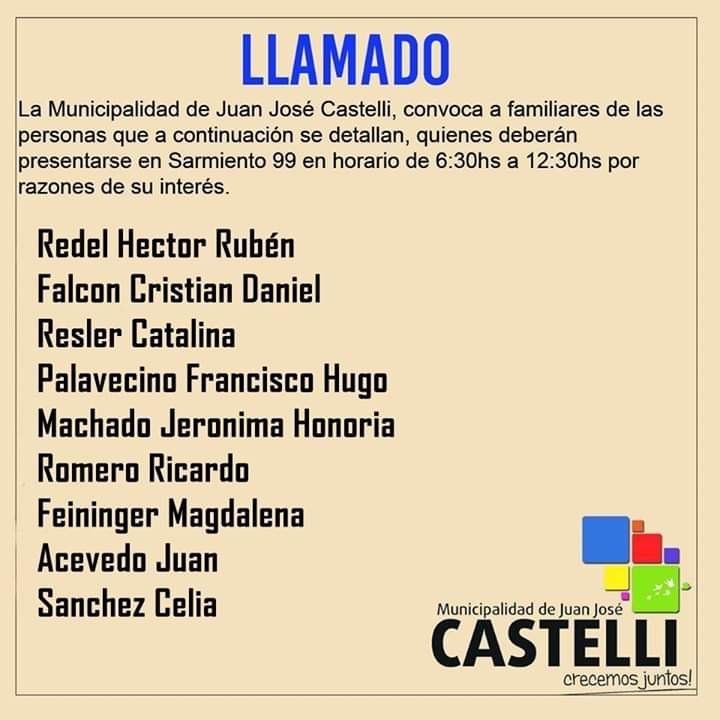 LLAMADO

La Municipalidad de Juan José Castelli, convoca a familiares de las personas que a continuación se detallan, quienes deberán presentarse en Sarmiento 99 en horario de 6:30hs a 12:30hs por razones de su interés.

Redel Hector Rubén
Falcon Cristian Daniel
Resler Catalina
Palavecino Francisco Hugo
Machado Jeronima Honoria
Romero Ricardo
Feininger Magdalena
Acevedo Juan
Sanchez Celia

Municipalidad de Juan José
CASTELLI
crecemos juntos!